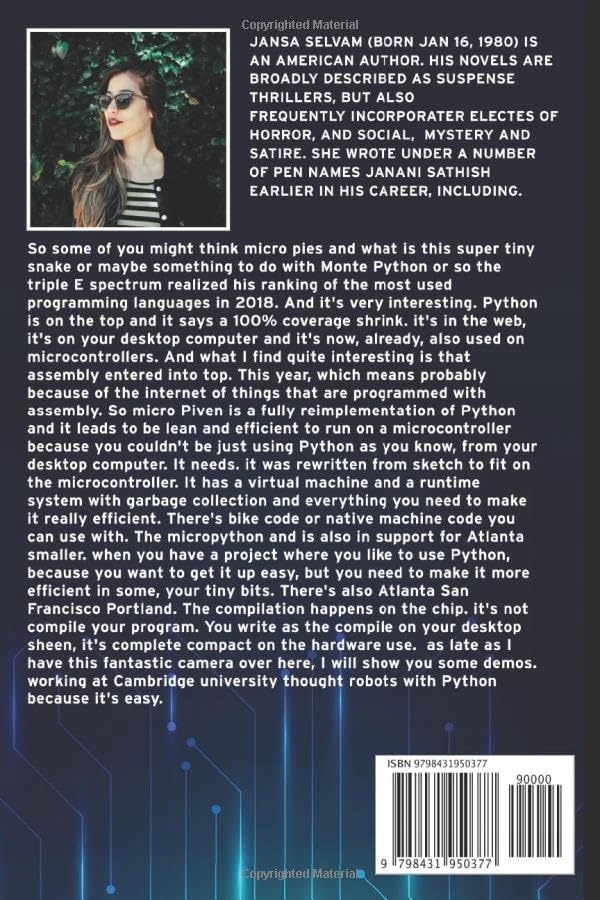 Copyrighted Material

JANSA SELVAM (BORN JAN 16, 1980) IS AN AMERICAN AUTHOR. HIS NOVELS ARE BROADLY DESCRIBED AS SUSPENSE THRILLERS, BUT ALSO FREQUENTLY INCORPORATER ELECTES OF HORROR, AND SOCIAL, MYSTERY AND SATIRE. SHE WROTE UNDER A NUMBER OF PEN NAMES JANANI SATHISH EARLIER IN HIS CAREER, INCLUDING.

So some of you might think micro pies and what is this super tiny snake or maybe something to do with Monte Python or so the triple E spectrum realized his ranking of the most used programming languages in 2018. And it's very interesting. Python is on the top and it says a 100% coverage shrink. it's in the web, it's on your desktop computer and it's now, already, also used on microcontrollers. And what I find quite interesting is that assembly entered into top. This year, which means probably because of the internet of things that are programmed with assembly. So micro Piven is a fully reimplementation of Python and it leads to be lean and efficient to run on a microcontroller because you couldn't be just using Python as you know, from your desktop computer. It needs. it was rewritten from sketch to fit on the microcontroller. It has a virtual machine and a runtime system with garbage collection and everything you need to make it really efficient. There's bike code or native machine code you can use with. The micropython and is also in support for Atlanta smaller. when you have a project where you like to use Python, because you want to get it up easy, but you need to make it more efficient in some, your tiny bits. There's also Atlanta San Francisco Portland. The compilation happens on the chip. it's not compile your program. You write as the compile on your desktop sheen, it's complete compact on the hardware use. as late as I have this fantastic camera over here, I will show you some demos. working at Cambridge university thought robots with Python because it's easy.

ISBN 9798431950377

90000

9 798431 950377

Copyrighted Material